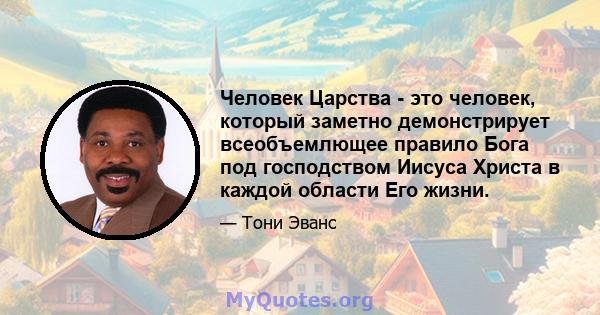 Человек Царства - это человек, который заметно демонстрирует всеобъемлющее правило Бога под господством Иисуса Христа в каждой области Его жизни.

— Тони Эванс

MyQuotes.org